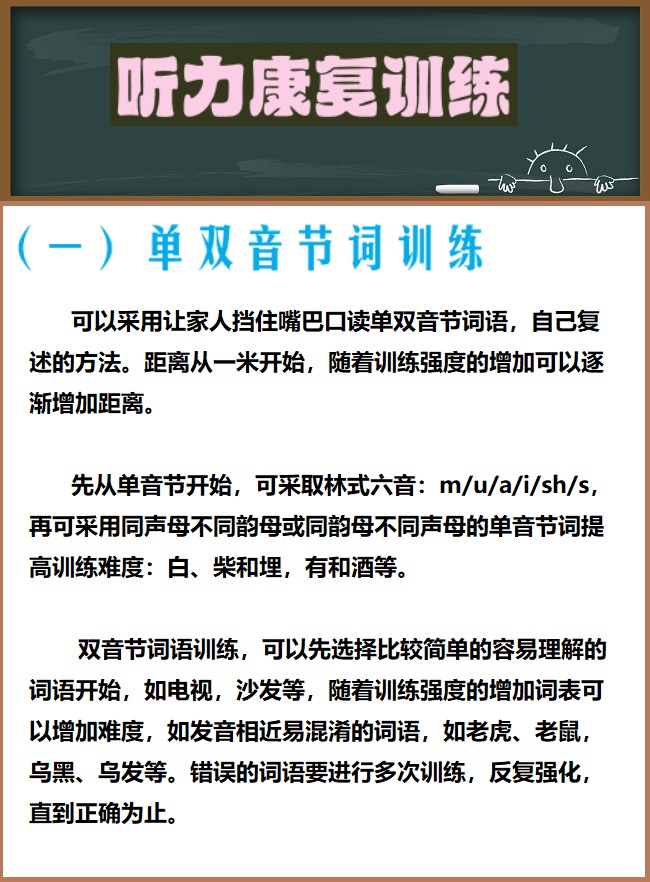 听力康复训练

（一）单双音节词训练

可以采用让家人挡住嘴巴口读单双音节词语，自己复述的方法。距离从一米开始，随着训练强度的增加可以逐渐增加距离。

先从单音节开始，可采取林式六音：m/u/a/i/sh/s，再可采用同声母不同韵母或同韵母不同声母的单音节词提高训练难度：白、柴和埋，有和酒等。

双音节词语训练，可以先选择比较简单的容易理解的词语开始，如电视，沙发等，随着训练强度的增加词表可以增加难度，如发音相近易混淆的词语，如老虎、老鼠，乌黑、乌发等。错误的词语要进行多次训练，反复强化，直到正确为止。